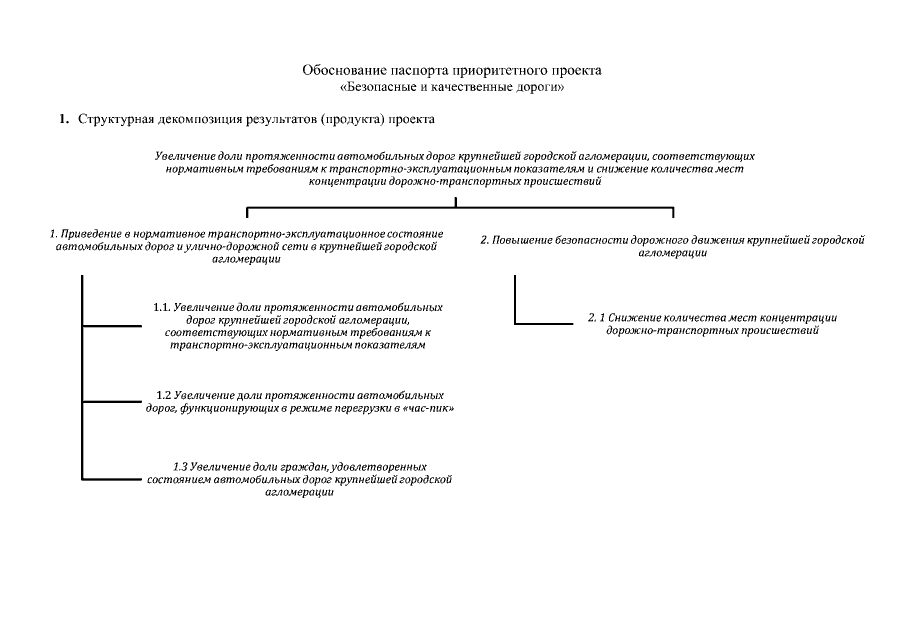 Обоснование паспорта приоритетного проекта
«Безопасные и качественные дороги»

1. Структурная декомпозиция результатов (продукта) проекта

Увеличение доли протяженности автомобильных дорог крупнейшей городской агломерации, соответствующих нормативным требованиям к транспортно-эксплуатационным показателям и снижение количества мест концентрации дорожно-транспортных происшествий

1. Приведение в нормативное транспортно-эксплуатационное состояние автомобильных дорог и улично-дорожной сети в крупнейшей городской агломерации

1.1. Увеличение доли протяженности автомобильных дорог крупнейшей городской агломерации, соответствующих нормативным требованиям к транспортно-эксплуатационным показателям

1.2 Увеличение доли протяженности автомобильных дорог, функционирующих в режиме перегрузки в «час-пик»

1.3 Увеличение доли граждан, удовлетворенных состоянием автомобильных дорог крупнейшей городской агломерации

2. Повышение безопасности дорожного движения крупнейшей городской агломерации

2. 1 Снижение количества мест концентрации дорожно-транспортных происшествий